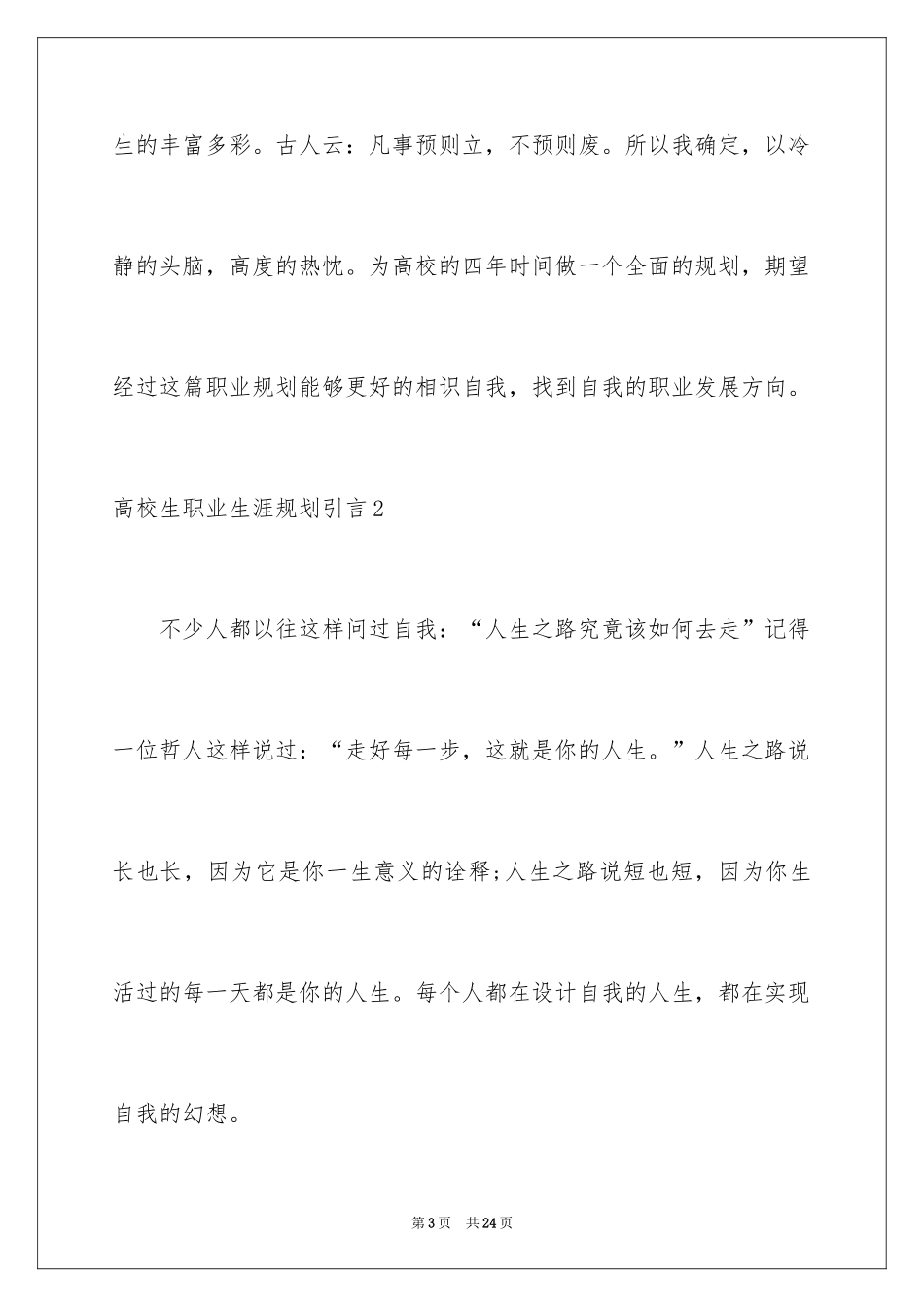 生的丰富多彩。古人云：凡事预则立，不预则废。所以我确定，以冷静的头脑，高度的热忱。为高校的四年时间做一个全面的规划，期望经过这篇职业规划能够更好的相识自我，找到自我的职业发展方向。

高校生职业生涯规划引言2

不少人都以往这样问过自我：“人生之路究竟该如何去走”记得一位哲人这样说过：“走好每一步，这就是你的人生。”人生之路说长也长，因为它是你一生意义的诠释;人生之路说短也短，因为你生活过的每一天都是你的人生。每个人都在设计自我的人生，都在实现自我的幻想。

第3页　共24页